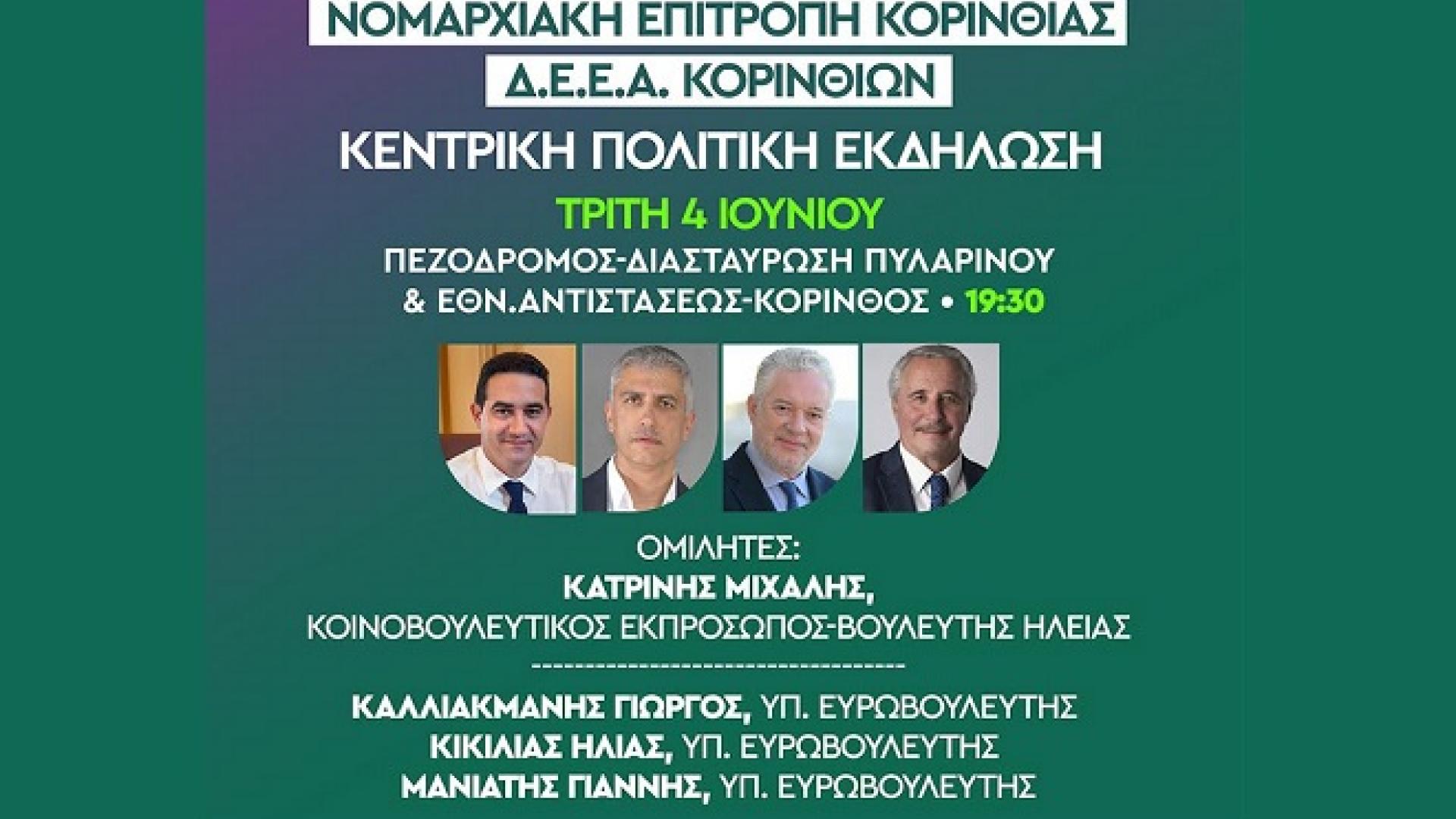 ΝΟΜΑΡΧΙΑΚΗ ΕΠΙΤΡΟΠΗ ΚΟΡΙΝΘΙΑΣ
Δ.Ε.Ε.Α. ΚΟΡΙΝΘΙΩΝ

ΚΕΝΤΡΙΚΗ ΠΟΛΙΤΙΚΗ ΕΚΔΗΛΩΣΗ

ΤΡΙΤΗ 4 ΙΟΥΝΙΟΥ

ΠΕΖΟΔΡΟΜΟΣ-ΔΙΑΣΤΑΥΡΩΣΗ ΠΥΛΑΡΙΝΟΥ & ΕΘΝ.ΑΝΤΙΣΤΑΣΕΩΣ-ΚΟΡΙΝΘΟΣ • 19:30

ΟΜΙΛΗΤΕΣ:
ΚΑΤΡΙΝΗΣ ΜΙΧΑΛΗΣ,
ΚΟΙΝΟΒΟΥΛΕΥΤΙΚΟΣ ΕΚΠΡΟΣΩΠΟΣ-ΒΟΥΛΕΥΤΗΣ ΗΛΕΙΑΣ
------------------------------------
ΚΑΛΛΙΑΚΜΑΝΗΣ ΓΙΩΡΓΟΣ, ΥΠ. ΕΥΡΩΒΟΥΛΕΥΤΗΣ
ΚΙΚΙΛΙΑΣ ΗΛΙΑΣ, ΥΠ. ΕΥΡΩΒΟΥΛΕΥΤΗΣ
ΜΑΝΙΑΤΗΣ ΓΙΑΝΝΗΣ, ΥΠ. ΕΥΡΩΒΟΥΛΕΥΤΗΣ